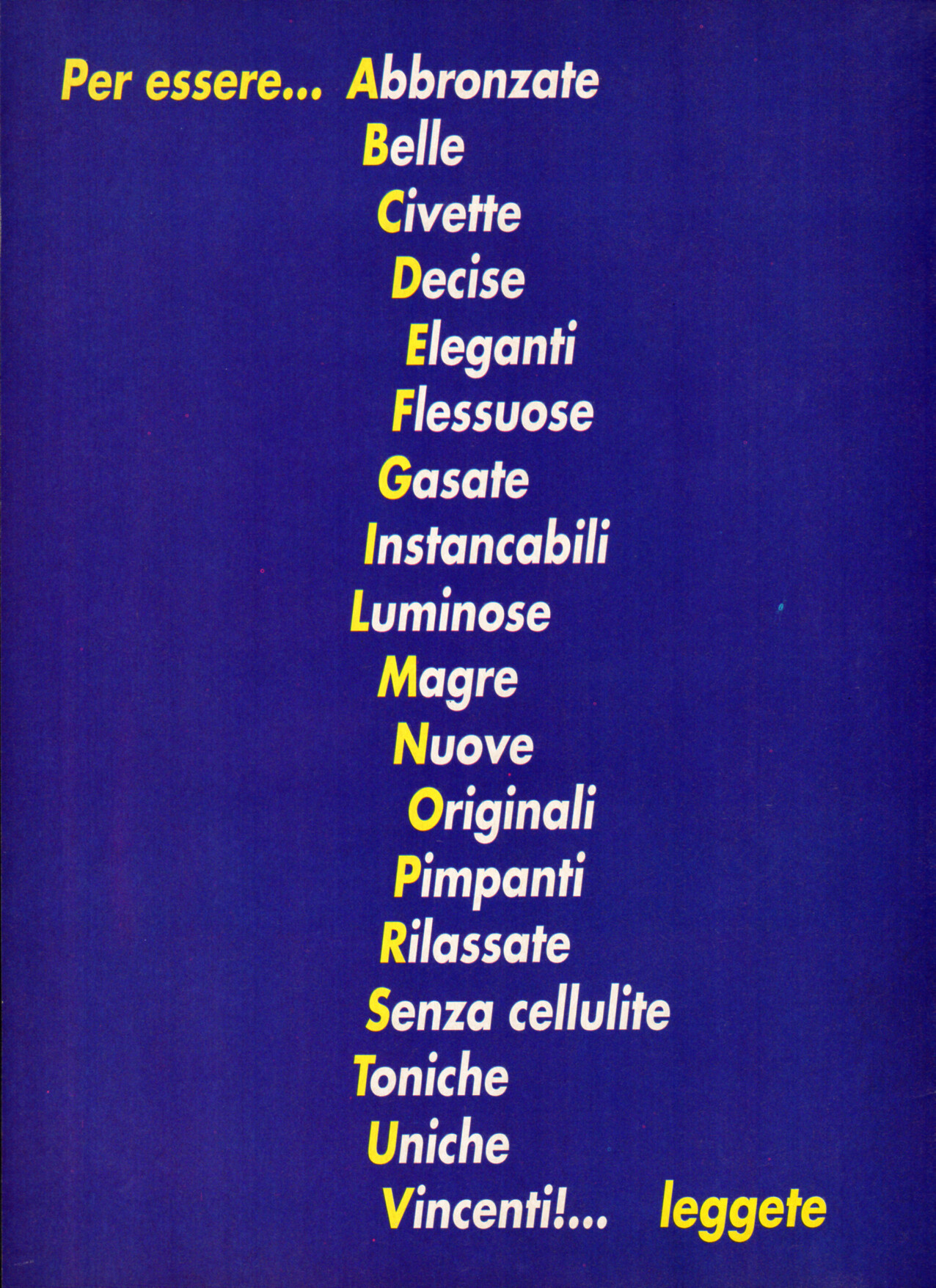 Per essere... Abbronzate
Belle
Civette
Decise
Eleganti
Flessuose
Gasate
Instancabili
Luminose
Magre
Nuove
Originali
Pimpanti
Rilassate
Senza cellulite
Toniche
Uniche
Vincenti!... leggete